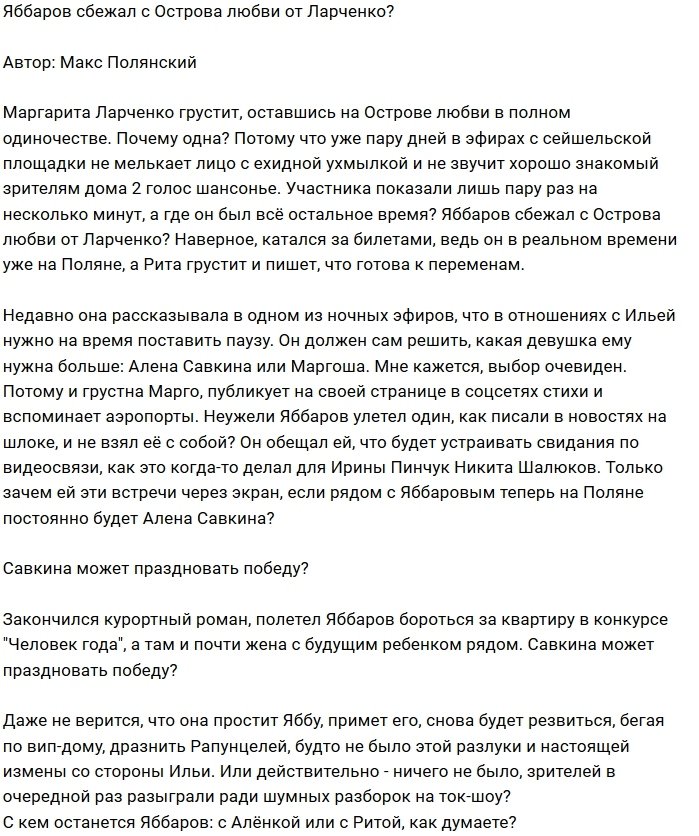 Яббаров сбежал с Острова любви от Ларченко?

Автор: Макс Полянский

Маргарита Ларченко грустит, оставшись на Острове любви в полном одиночестве. Почему одна? Потому что уже пару дней в эфирах с сейшельской площадки не мелькает лицо с ехидной ухмылкой и не звучит хорошо знакомый зрителям дома 2 голос шансонье. Участника показали лишь пару раз на несколько минут, а где он был всё остальное время? Яббаров сбежал с Острова любви от Ларченко? Наверное, катался за билетами, ведь он в реальном времени уже на Поляне, а Рита грустит и пишет, что готова к переменам.

Недавно она рассказывала в одном из ночных эфиров, что в отношениях с Ильей нужно на время поставить паузу. Он должен сам решить, какая девушка ему нужна больше: Алена Савкина или Маргоша. Мне кажется, выбор очевиден. Потому и грустна Марго, публикует на своей странице в соцсетях стихи и вспоминает аэропорты. Неужели Яббаров улетел один, как писали в новостях на шлоке, и не взял её с собой? Он обещал ей, что будет устраивать свидания по видеосвязи, как это когда-то делал для Ирины Пинчук Никита Шалюков. Только зачем ей эти встречи через экран, если рядом с Яббаровым теперь на Поляне постоянно будет Алена Савкина?

Савкина может праздновать победу?

Закончился курортный роман, полетел Яббаров бороться за квартиру в конкурсе "Человек года", а там и почти жена с будущим ребенком рядом. Савкина может праздновать победу?

Даже не верится, что она простит Яббу, примет его, снова будет резвиться, бегая по вип-дому, дразнить Рапунцелей, будто не было этой разлуки и настоящей измены со стороны Ильи. Или действительно - ничего не было, зрителей в очередной раз разыграли ради шумных разборок на ток-шоу?
С кем останется Яббаров: с Алёнкой или с Ритой, как думаете?